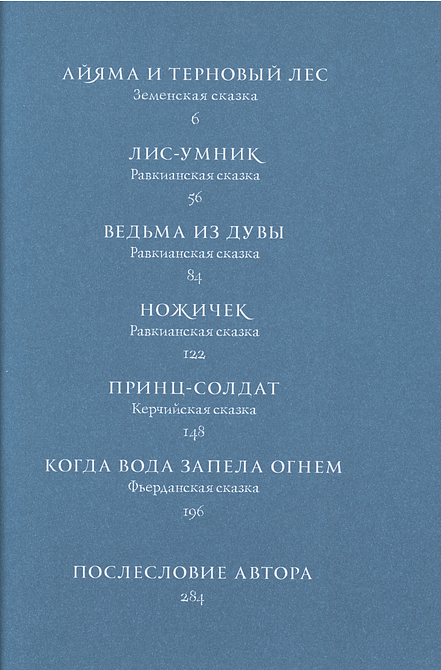 АЙЯМА И ТЕРНОВЫЙ ЛЕС
Земенская сказка
6

ЛИС-УМНИК
Равкианская сказка
56

ВЕДЬМА ИЗ ДУВЫ
Равкианская сказка
84

НОЖИЧЕК
Равкианская сказка
122

ПРИНЦ-СОЛДАТ
Керчийская сказка
148

КОГДА ВОДА ЗАПЕЛА ОГНЕМ
Фьерданская сказка
196

ПОСЛЕСЛОВИЕ АВТОРА
284